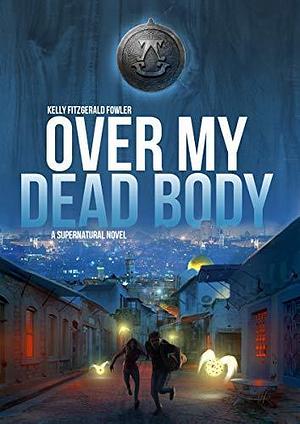 KELLY FITZGERALD FOWLER
OVER MY DEAD BODY
A SUPERNATURAL NOVEL